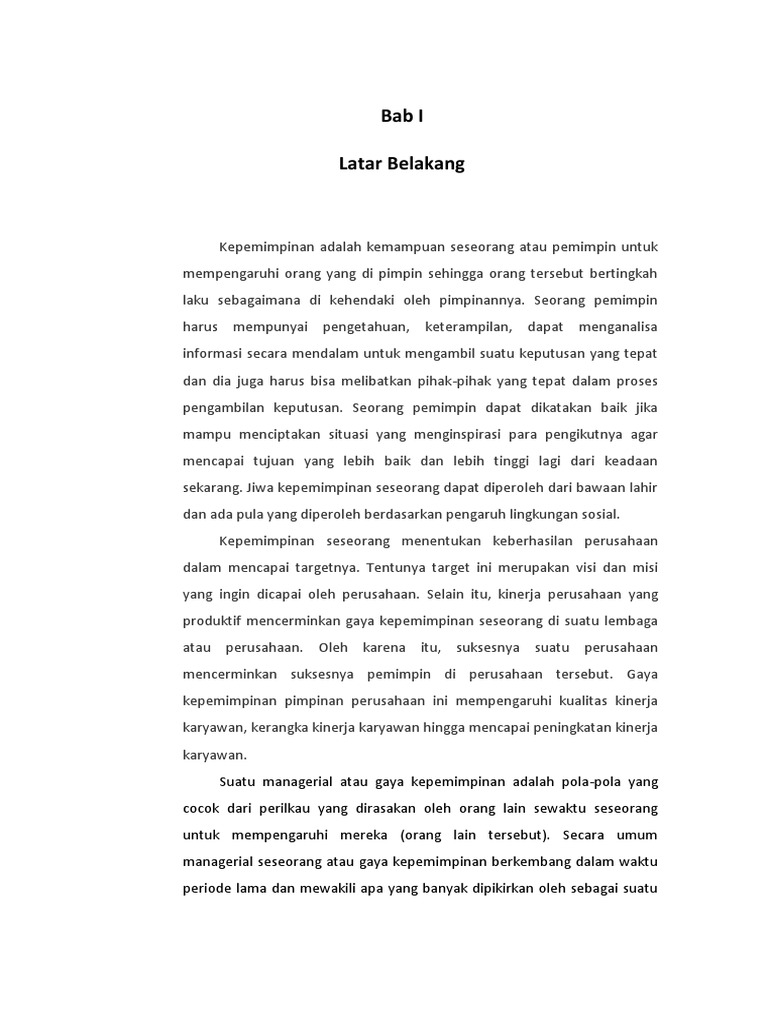 Bab I

Latar Belakang

Kepemimpinan adalah kemampuan seseorang atau pemimpin untuk mempengaruhi orang yang di pimpin sehingga orang tersebut bertingkah laku sebagaimana di kehendaki oleh pimpinannya. Seorang pemimpin harus mempunyai pengetahuan, keterampilan, dapat menganalisa informasi secara mendalam untuk mengambil suatu keputusan yang tepat dan dia juga harus bisa melibatkan pihak-pihak yang tepat dalam proses pengambilan keputusan. Seorang pemimpin dapat dikatakan baik jika mampu menciptakan situasi yang menginspirasi para pengikutnya agar mencapai tujuan yang lebih baik dan lebih tinggi lagi dari keadaan sekarang. Jiwa kepemimpinan seseorang dapat diperoleh dari bawaan lahir dan ada pula yang diperoleh berdasarkan pengaruh lingkungan sosial.

Kepemimpinan seseorang menentukan keberhasilan perusahaan dalam mencapai targetnya. Tentunya target ini merupakan visi dan misi yang ingin dicapai oleh perusahaan. Selain itu, kinerja perusahaan yang produktif mencerminkan gaya kepemimpinan seseorang di suatu lembaga atau perusahaan. Oleh karena itu, suksesnya suatu perusahaan mencerminkan suksesnya pemimpin di perusahaan tersebut. Gaya kepemimpinan pimpinan perusahaan ini mempengaruhi kualitas kinerja karyawan, kerangka kinerja karyawan hingga mencapai peningkatan kinerja karyawan.

Suatu managerial atau gaya kepemimpinan adalah pola-pola yang cocok dari perilkau yang dirasakan oleh orang lain sewaktu seseorang untuk mempengaruhi mereka (orang lain tersebut). Secara umum managerial seseorang atau gaya kepemimpinan berkembang dalam waktu periode lama dan mewakili apa yang banyak dipikirkan oleh sebagai suatu